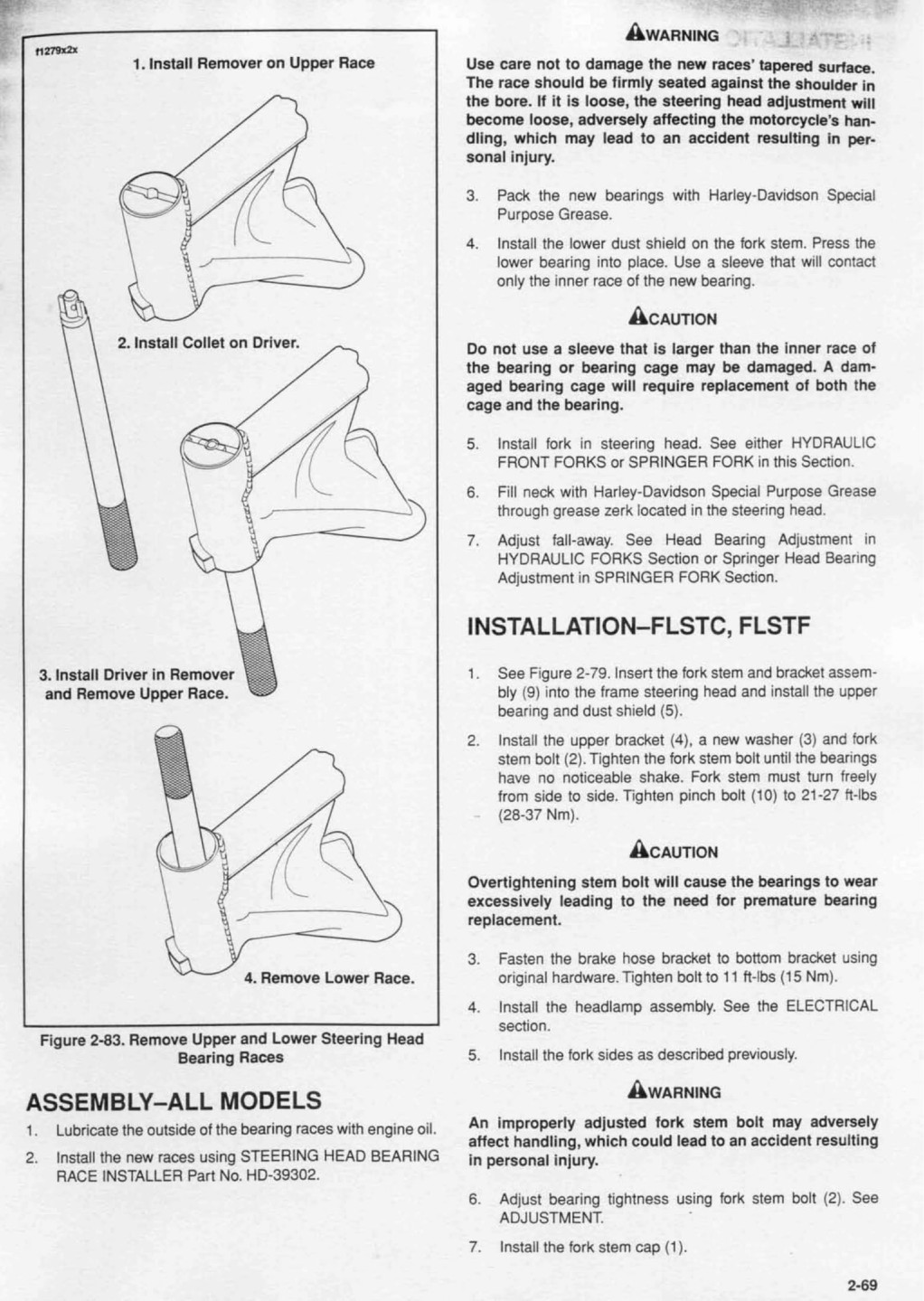 f1279x2x

1. Install Remover on Upper Race

2. Install Collet on Driver.

3. Install Driver in Remover and Remove Upper Race.

4. Remove Lower Race.

Figure 2-83. Remove Upper and Lower Steering Head Bearing Races

ASSEMBLY–ALL MODELS

1. Lubricate the outside of the bearing races with engine oil.

2. Install the new races using STEERING HEAD BEARING RACE INSTALLER Part No. HD-39302.

WARNING

Use care not to damage the new races' tapered surface. The race should be firmly seated against the shoulder in the bore. If it is loose, the steering head adjustment will become loose, adversely affecting the motorcycle's handling, which may lead to an accident resulting in personal injury.

3. Pack the new bearings with Harley-Davidson Special Purpose Grease.

4. Install the lower dust shield on the fork stem. Press the lower bearing into place. Use a sleeve that will contact only the inner race of the new bearing.

CAUTION

Do not use a sleeve that is larger than the inner race of the bearing or bearing cage may be damaged. A damaged bearing cage will require replacement of both the cage and the bearing.

5. Install fork in steering head. See either HYDRAULIC FRONT FORKS or SPRINGER FORK in this Section.

6. Fill neck with Harley-Davidson Special Purpose Grease through grease zerk located in the steering head.

7. Adjust fall-away. See Head Bearing Adjustment in HYDRAULIC FORKS Section or Springer Head Bearing Adjustment in SPRINGER FORK Section.

INSTALLATION–FLSTC, FLSTF

1. See Figure 2-79. Insert the fork stem and bracket assembly (9) into the frame steering head and install the upper bearing and dust shield (5).

2. Install the upper bracket (4), a new washer (3) and fork stem bolt (2). Tighten the fork stem bolt until the bearings have no noticeable shake. Fork stem must turn freely from side to side. Tighten pinch bolt (10) to 21-27 ft-lbs (28-37 Nm).

CAUTION

Overtightening stem bolt will cause the bearings to wear excessively leading to the need for premature bearing replacement.

3. Fasten the brake hose bracket to bottom bracket using original hardware. Tighten bolt to 11 ft-lbs (15 Nm).

4. Install the headlamp assembly. See the ELECTRICAL section.

5. Install the fork sides as described previously.

WARNING

An improperly adjusted fork stem bolt may adversely affect handling, which could lead to an accident resulting in personal injury.

6. Adjust bearing tightness using fork stem bolt (2). See ADJUSTMENT.

7. Install the fork stem cap (1).

2-69